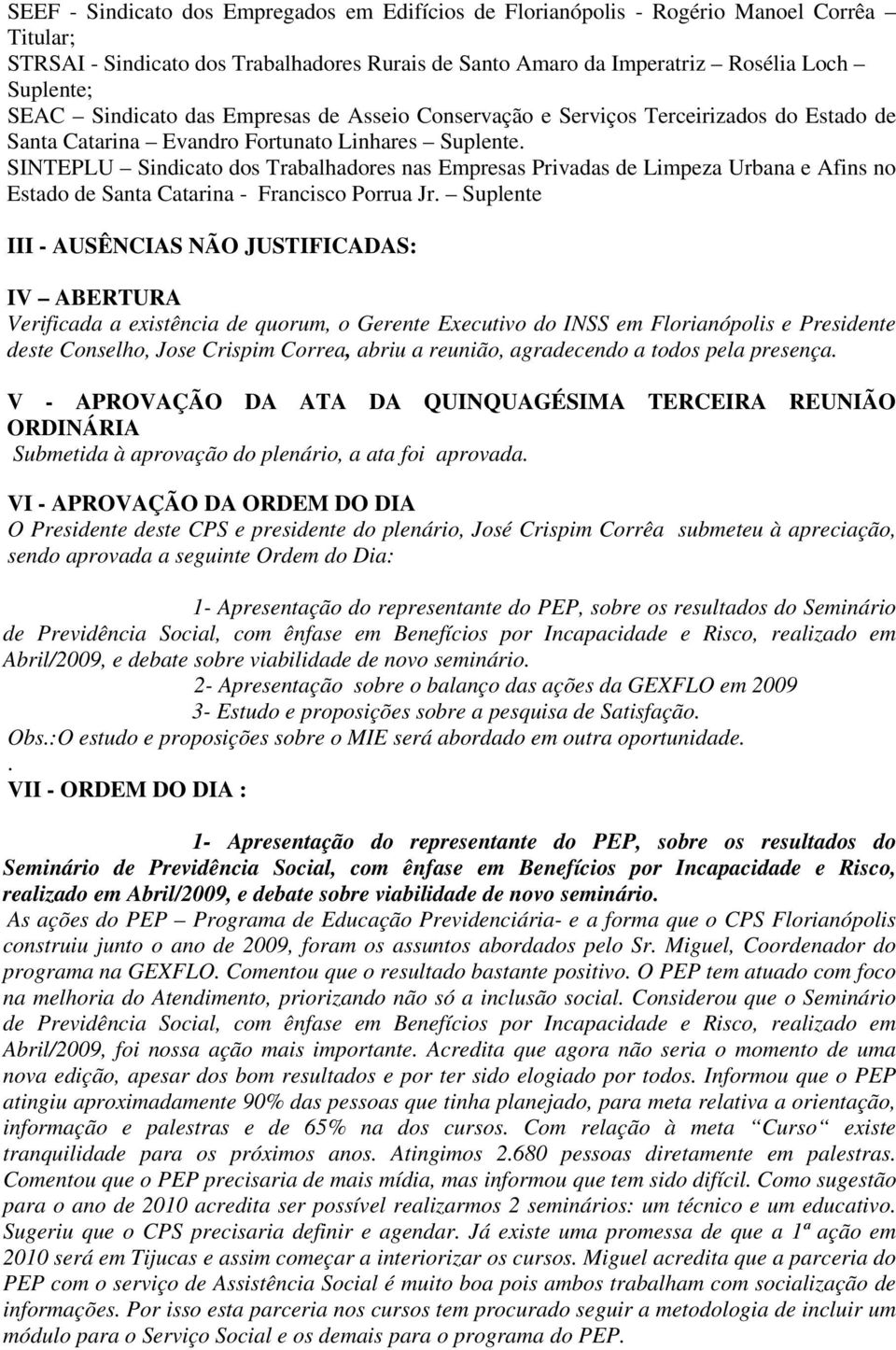 SEEF - Sindicato dos Empregados em Edifícios de Florianópolis - Rogério Manoel Corrêa Titular;
STRSAI - Sindicato dos Trabalhadores Rurais de Santo Amaro da Imperatriz – Rosélia Loch – Suplente;
SEAC – Sindicato das Empresas de Asseio Conservação e Serviços Terceirizados do Estado de Santa Catarina – Evandro Fortunato Linhares – Suplente.
SINTEPLU – Sindicato dos Trabalhadores nas Empresas Privadas de Limpeza Urbana e Afins no Estado de Santa Catarina - Francisco Porrua Jr. – Suplente

III - AUSÊNCIAS NÃO JUSTIFICADAS:

IV – ABERTURA
Verificada a existência de quorum, o Gerente Executivo do INSS em Florianópolis e Presidente deste Conselho, Jose Crispim Correa, abriu a reunião, agradecendo a todos pela presença.

V - APROVAÇÃO DA ATA DA QUINQUAGÉSIMA TERCEIRA REUNIÃO ORDINÁRIA
Submetida à aprovação do plenário, a ata foi aprovada.

VI - APROVAÇÃO DA ORDEM DO DIA
O Presidente deste CPS e presidente do plenário, José Crispim Corrêa submeteu à apreciação, sendo aprovada a seguinte Ordem do Dia:

1- Apresentação do representante do PEP, sobre os resultados do Seminário de Previdência Social, com ênfase em Benefícios por Incapacidade e Risco, realizado em Abril/2009, e debate sobre viabilidade de novo seminário.
2- Apresentação sobre o balanço das ações da GEXFLO em 2009
3- Estudo e proposições sobre a pesquisa de Satisfação.
Obs.:O estudo e proposições sobre o MIE será abordado em outra oportunidade.
.
VII - ORDEM DO DIA :

1- Apresentação do representante do PEP, sobre os resultados do Seminário de Previdência Social, com ênfase em Benefícios por Incapacidade e Risco, realizado em Abril/2009, e debate sobre viabilidade de novo seminário.
As ações do PEP – Programa de Educação Previdenciária- e a forma que o CPS Florianópolis construiu junto o ano de 2009, foram os assuntos abordados pelo Sr. Miguel, Coordenador do programa na GEXFLO. Comentou que o resultado bastante positivo. O PEP tem atuado com foco na melhoria do Atendimento, priorizando não só a inclusão social. Considerou que o Seminário de Previdência Social, com ênfase em Benefícios por Incapacidade e Risco, realizado em Abril/2009, foi nossa ação mais importante. Acredita que agora não seria o momento de uma nova edição, apesar dos bom resultados e por ter sido elogiado por todos. Informou que o PEP atingiu aproximadamente 90% das pessoas que tinha planejado, para meta relativa a orientação, informação e palestras e de 65% na dos cursos. Com relação à meta “Curso“ existe tranquilidade para os próximos anos. Atingimos 2.680 pessoas diretamente em palestras. Comentou que o PEP precisaria de mais mídia, mas informou que tem sido difícil. Como sugestão para o ano de 2010 acredita ser possível realizarmos 2 seminários: um técnico e um educativo. Sugeriu que o CPS precisaria definir e agendar. Já existe uma promessa de que a 1ª ação em 2010 será em Tijucas e assim começar a interiorizar os cursos. Miguel acredita que a parceria do PEP com o serviço de Assistência Social é muito boa pois ambos trabalham com socialização de informações. Por isso esta parceria nos cursos tem procurado seguir a metodologia de incluir um módulo para o Serviço Social e os demais para o programa do PEP.